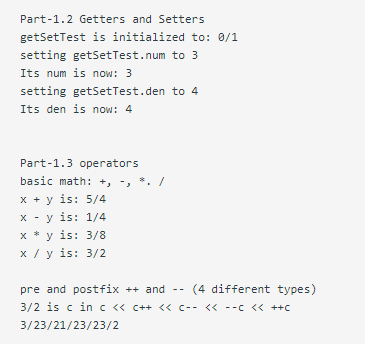 Part-1.2 Getters and Setters
getSetTest is initialized to: 0/1
setting getSetTest.num to 3
Its num is now: 3
setting getSetTest.den to 4
Its den is now: 4

Part-1.3 operators
basic math: +, -, *. /
x + y is: 5/4
x - y is: 1/4
x * y is: 3/8
x / y is: 3/2

pre and postfix ++ and -- (4 different types)
3/2 is c in c << c++ << c-- << --c << ++c
3/23/21/23/23/2